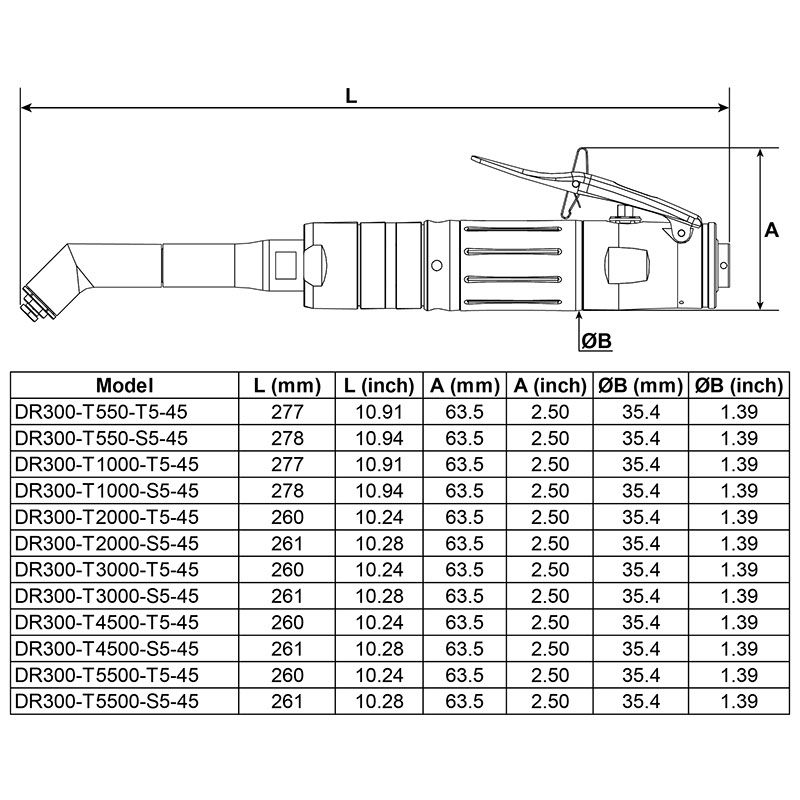 L

A

ØB

| Model | L (mm) | L (inch) | A (mm) | A (inch) | ØB (mm) | ØB (inch) |
|---|---|---|---|---|---|---|
| DR300-T550-T5-45 | 277 | 10.91 | 63.5 | 2.50 | 35.4 | 1.39 |
| DR300-T550-S5-45 | 278 | 10.94 | 63.5 | 2.50 | 35.4 | 1.39 |
| DR300-T1000-T5-45 | 277 | 10.91 | 63.5 | 2.50 | 35.4 | 1.39 |
| DR300-T1000-S5-45 | 278 | 10.94 | 63.5 | 2.50 | 35.4 | 1.39 |
| DR300-T2000-T5-45 | 260 | 10.24 | 63.5 | 2.50 | 35.4 | 1.39 |
| DR300-T2000-S5-45 | 261 | 10.28 | 63.5 | 2.50 | 35.4 | 1.39 |
| DR300-T3000-T5-45 | 260 | 10.24 | 63.5 | 2.50 | 35.4 | 1.39 |
| DR300-T3000-S5-45 | 261 | 10.28 | 63.5 | 2.50 | 35.4 | 1.39 |
| DR300-T4500-T5-45 | 260 | 10.24 | 63.5 | 2.50 | 35.4 | 1.39 |
| DR300-T4500-S5-45 | 261 | 10.28 | 63.5 | 2.50 | 35.4 | 1.39 |
| DR300-T5500-T5-45 | 260 | 10.24 | 63.5 | 2.50 | 35.4 | 1.39 |
| DR300-T5500-S5-45 | 261 | 10.28 | 63.5 | 2.50 | 35.4 | 1.39 |